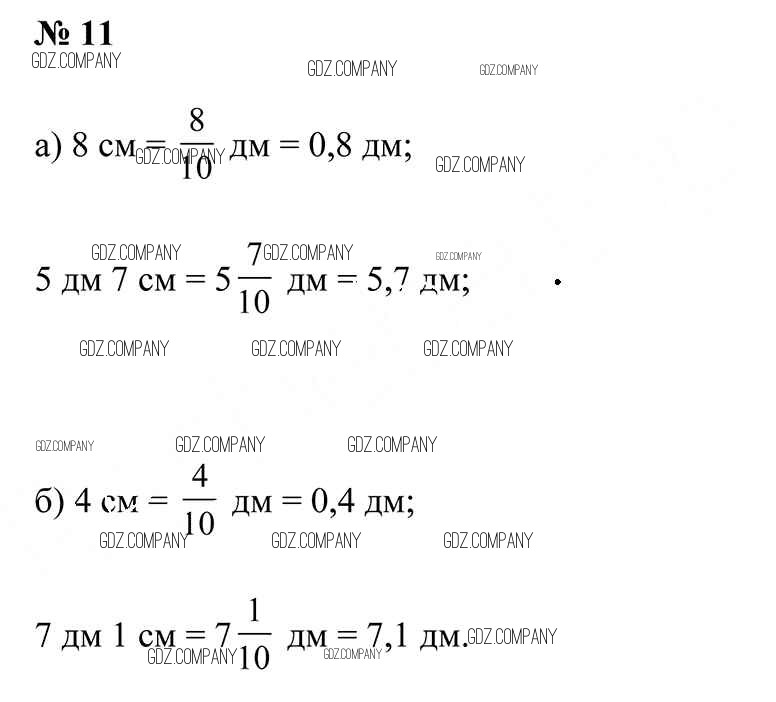 № 11
GDZ.COMPANY GDZ.COMPANY GDZ.COMPANY

а) 8 см = $\frac{8}{10}$ дм = 0,8 дм;
GDZ.COMPANY GDZ.COMPANY

GDZ.COMPANY GDZ.COMPANY GDZ.COMPANY
5 дм 7 см = $5\frac{7}{10}$ дм = 5,7 дм;

GDZ.COMPANY GDZ.COMPANY GDZ.COMPANY

GDZ.COMPANY GDZ.COMPANY GDZ.COMPANY
б) 4 см = $\frac{4}{10}$ дм = 0,4 дм;
GDZ.COMPANY GDZ.COMPANY GDZ.COMPANY

7 дм 1 см = $7\frac{1}{10}$ дм = 7,1 дм.
GDZ.COMPANY GDZ.COMPANY GDZ.COMPANY